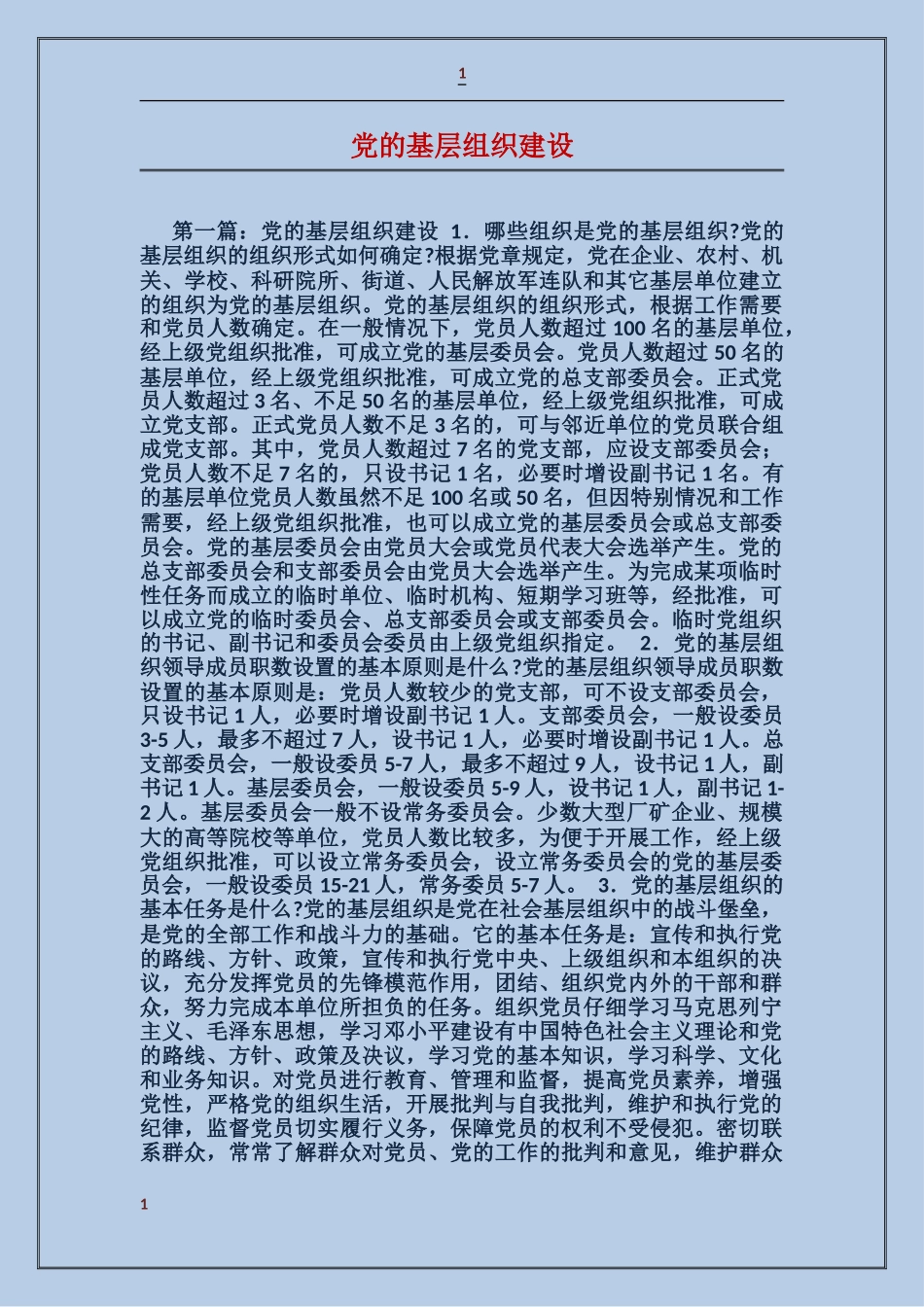 1

党的基层组织建设

第一篇：党的基层组织建设 1．哪些组织是党的基层组织?党的基层组织的组织形式如何确定?根据党章规定，党在企业、农村、机关、学校、科研院所、街道、人民解放军连队和其它基层单位建立的组织为党的基层组织。党的基层组织的组织形式，根据工作需要和党员人数确定。在一般情况下，党员人数超过 100 名的基层单位，经上级党组织批准，可成立党的基层委员会。党员人数超过 50 名的基层单位，经上级党组织批准，可成立党的总支部委员会。正式党员人数超过 3 名、不足 50 名的基层单位，经上级党组织批准，可成立党支部。正式党员人数不足 3 名的，可与邻近单位的党员联合组成党支部。其中，党员人数超过 7 名的党支部，应设支部委员会；党员人数不足 7 名的，只设书记 1 名，必要时增设副书记 1 名。有的基层单位党员人数虽然不足 100 名或 50 名，但因特别情况和工作需要，经上级党组织批准，也可以成立党的基层委员会或总支部委员会。党的基层委员会由党员大会或党员代表大会选举产生。党的总支部委员会和支部委员会由党员大会选举产生。为完成某项临时性任务而成立的临时单位、临时机构、短期学习班等，经批准，可以成立党的临时委员会、总支部委员会或支部委员会。临时党组织的书记、副书记和委员会委员由上级党组织指定。 2．党的基层组织领导成员职数设置的基本原则是什么?党的基层组织领导成员职数设置的基本原则是：党员人数较少的党支部，可不设支部委员会，只设书记 1 人，必要时增设副书记 1 人。支部委员会，一般设委员 3-5 人，最多不超过 7 人，设书记 1 人，必要时增设副书记 1 人。总支部委员会，一般设委员 5-7 人，最多不超过 9 人，设书记 1 人，副书记 1 人。基层委员会，一般设委员 5-9 人，设书记 1 人，副书记 1-2 人。基层委员会一般不设常务委员会。少数大型厂矿企业、规模大的高等院校等单位，党员人数比较多，为便于开展工作，经上级党组织批准，可以设立常务委员会，设立常务委员会的党的基层委员会，一般设委员 15-21 人，常务委员 5-7 人。 3．党的基层组织的基本任务是什么?党的基层组织是党在社会基层组织中的战斗堡垒，是党的全部工作和战斗力的基础。它的基本任务是：宣传和执行党的路线、方针、政策，宣传和执行党中央、上级组织和本组织的决议，充分发挥党员的先锋模范作用，团结、组织党内外的干部和群众，努力完成本单位所担负的任务。组织党员仔细学习马克思列宁主义、毛泽东思想，学习邓小平建设有中国特色社会主义理论和党的路线、方针、政策及决议，学习党的基本知识，学习科学、文化和业务知识。对党员进行教育、管理和监督，提高党员素养，增强党性，严格党的组织生活，开展批判与自我批判，维护和执行党的纪律，监督党员切实履行义务，保障党员的权利不受侵犯。密切联系群众，常常了解群众对党员、党的工作的批判和意见，维护群众

1